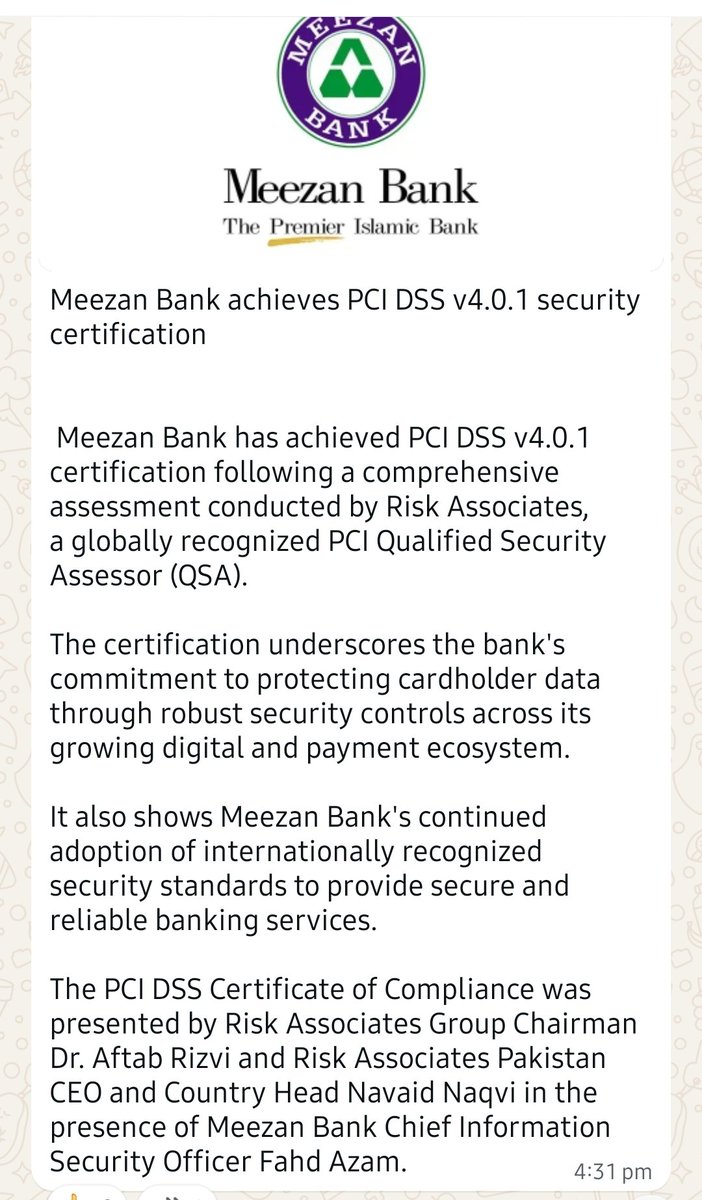 MEEZAN BANK

Meezan Bank
The Premier Islamic Bank

Meezan Bank achieves PCI DSS v4.0.1 security certification

Meezan Bank has achieved PCI DSS v4.0.1 certification following a comprehensive assessment conducted by Risk Associates, a globally recognized PCI Qualified Security Assessor (QSA).

The certification underscores the bank's commitment to protecting cardholder data through robust security controls across its growing digital and payment ecosystem.

It also shows Meezan Bank's continued adoption of internationally recognized security standards to provide secure and reliable banking services.

The PCI DSS Certificate of Compliance was presented by Risk Associates Group Chairman Dr. Aftab Rizvi and Risk Associates Pakistan CEO and Country Head Navaid Naqvi in the presence of Meezan Bank Chief Information Security Officer Fahd Azam.

4:31 pm